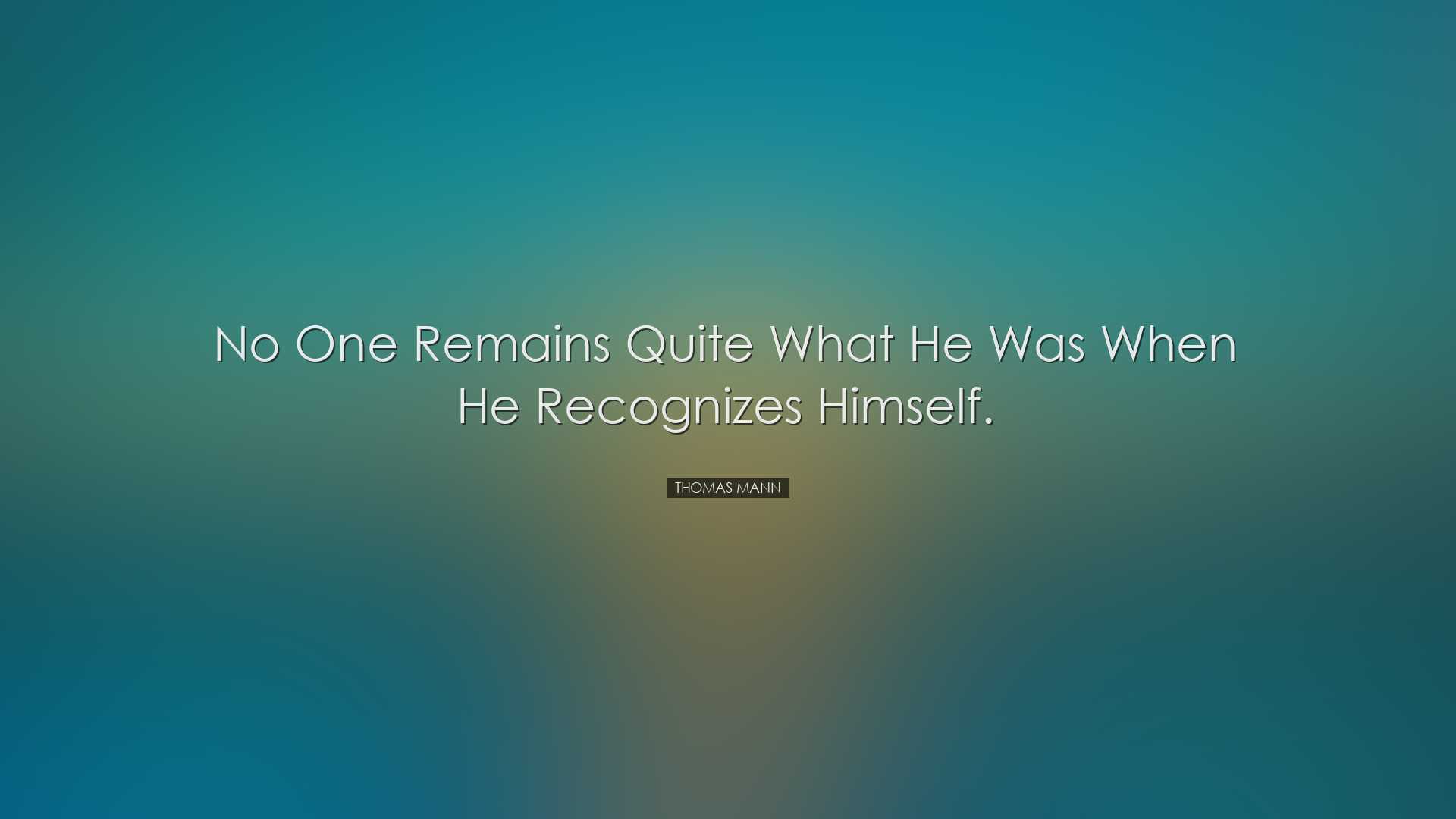 No One Remains Quite What He Was When He Recognizes Himself.

THOMAS MANN